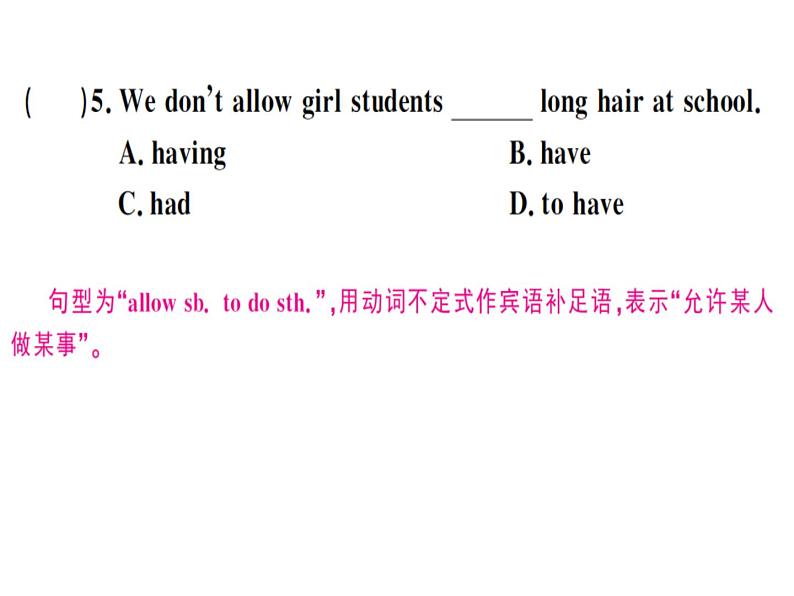 (　　)5. We don't allow girl students ______ long hair at school.

A. having　　B. have

C. had　　D. to have

句型为“allow sb. to do sth.”,用动词不定式作宾语补足语,表示“允许某人做某事”。